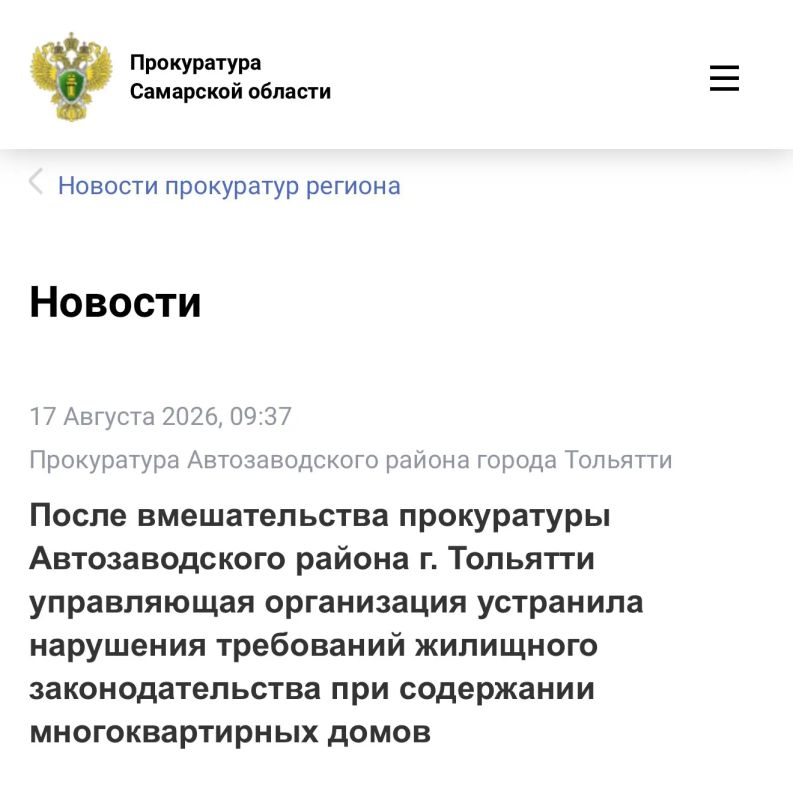 Прокуратура
Самарской области

Новости прокуратур региона

Новости

17 Августа 2026, 09:37

Прокуратура Автозаводского района города Тольятти

После вмешательства прокуратуры Автозаводского района г. Тольятти управляющая организация устранила нарушения требований жилищного законодательства при содержании многоквартирных домов